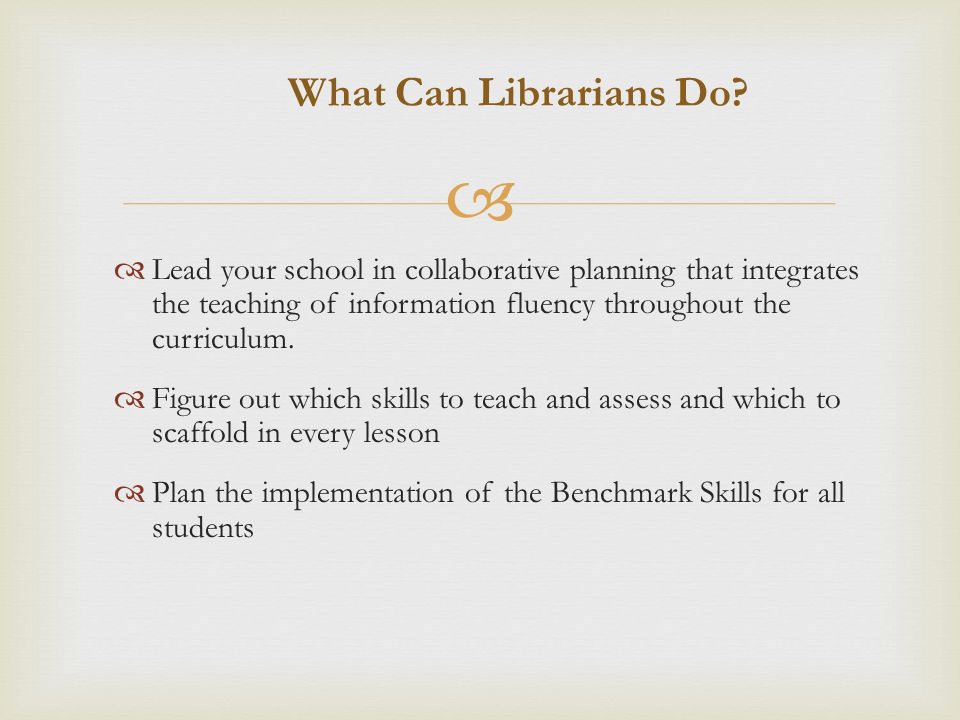 What Can Librarians Do?

Lead your school in collaborative planning that integrates the teaching of information fluency throughout the curriculum.

Figure out which skills to teach and assess and which to scaffold in every lesson

Plan the implementation of the Benchmark Skills for all students